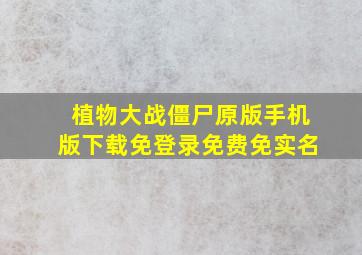 植物大战僵尸原版手机版下载免登录免费免实名